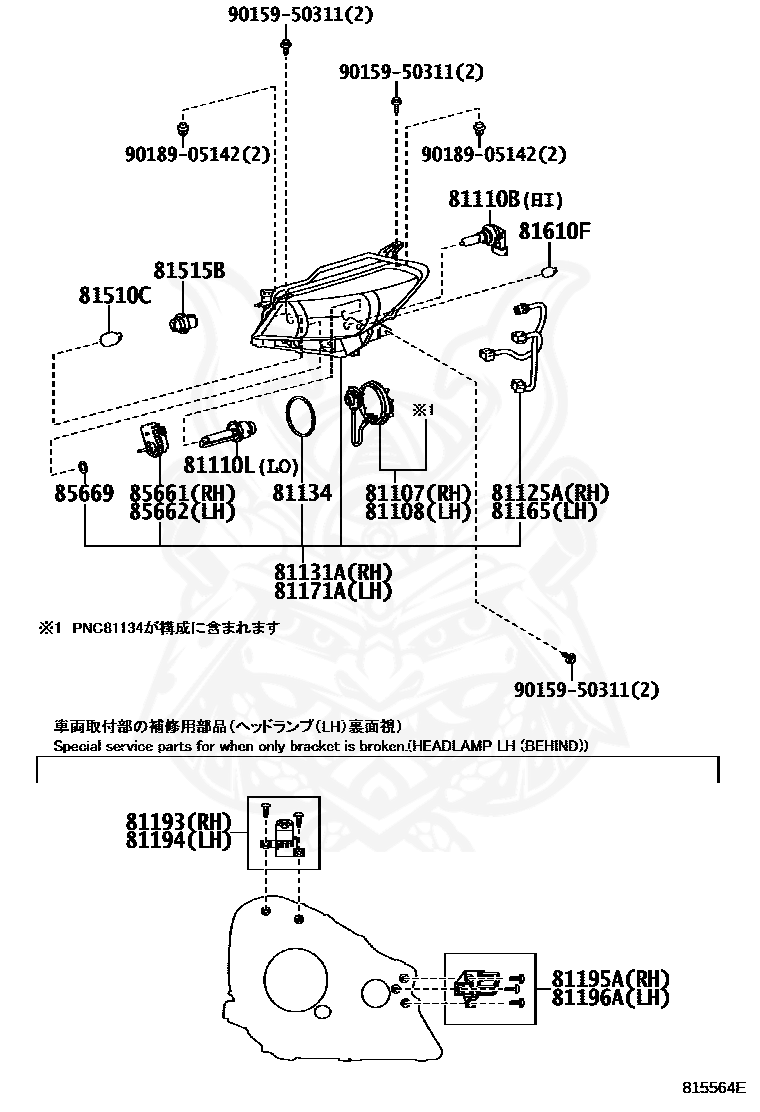 90159-50311(2)

90159-50311(2)

90189-05142(2)

90189-05142(2)

81110B(HI)

81610F

81515B

81510C

※1

81110L(LO)

85669

85661(RH)
85662(LH)

81134

81107(RH)
81108(LH)

81125A(RH)
81165(LH)

81131A(RH)
81171A(LH)

※1 PNC81134が構成に含まれます

90159-50311(2)

車両取付部の補修用部品(ヘッドランプ(LH)裏面視)
Special service parts for when only bracket is broken.(HEADLAMP LH (BEHIND))

81193(RH)
81194(LH)

81195A(RH)
81196A(LH)

815564E